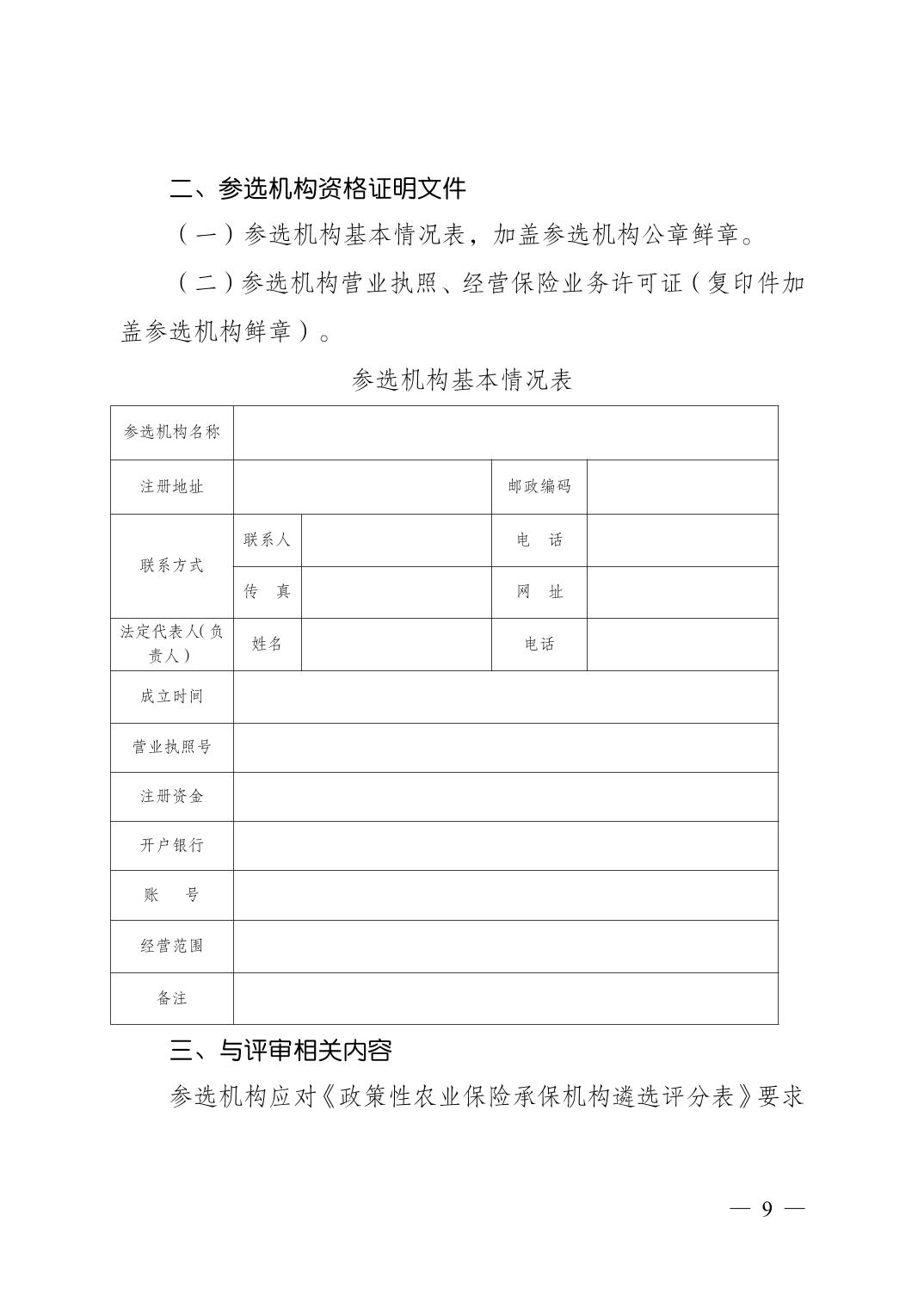 二、参选机构资格证明文件

（一）参选机构基本情况表，加盖参选机构公章鲜章。

（二）参选机构营业执照、经营保险业务许可证（复印件加盖参选机构鲜章）。

参选机构基本情况表

| 参选机构名称 | | | | |
|---|---|---|---|---|
| 注册地址 | | | 邮政编码 | |
| 联系方式 | 联系人 | | 电　话 | |
| | 传　真 | | 网　址 | |
| 法定代表人（负责人） | 姓名 | | 电话 | |
| 成立时间 | | | | |
| 营业执照号 | | | | |
| 注册资金 | | | | |
| 开户银行 | | | | |
| 账　　号 | | | | |
| 经营范围 | | | | |
| 备注 | | | | |

三、与评审相关内容

参选机构应对《政策性农业保险承保机构遴选评分表》要求

— 9 —